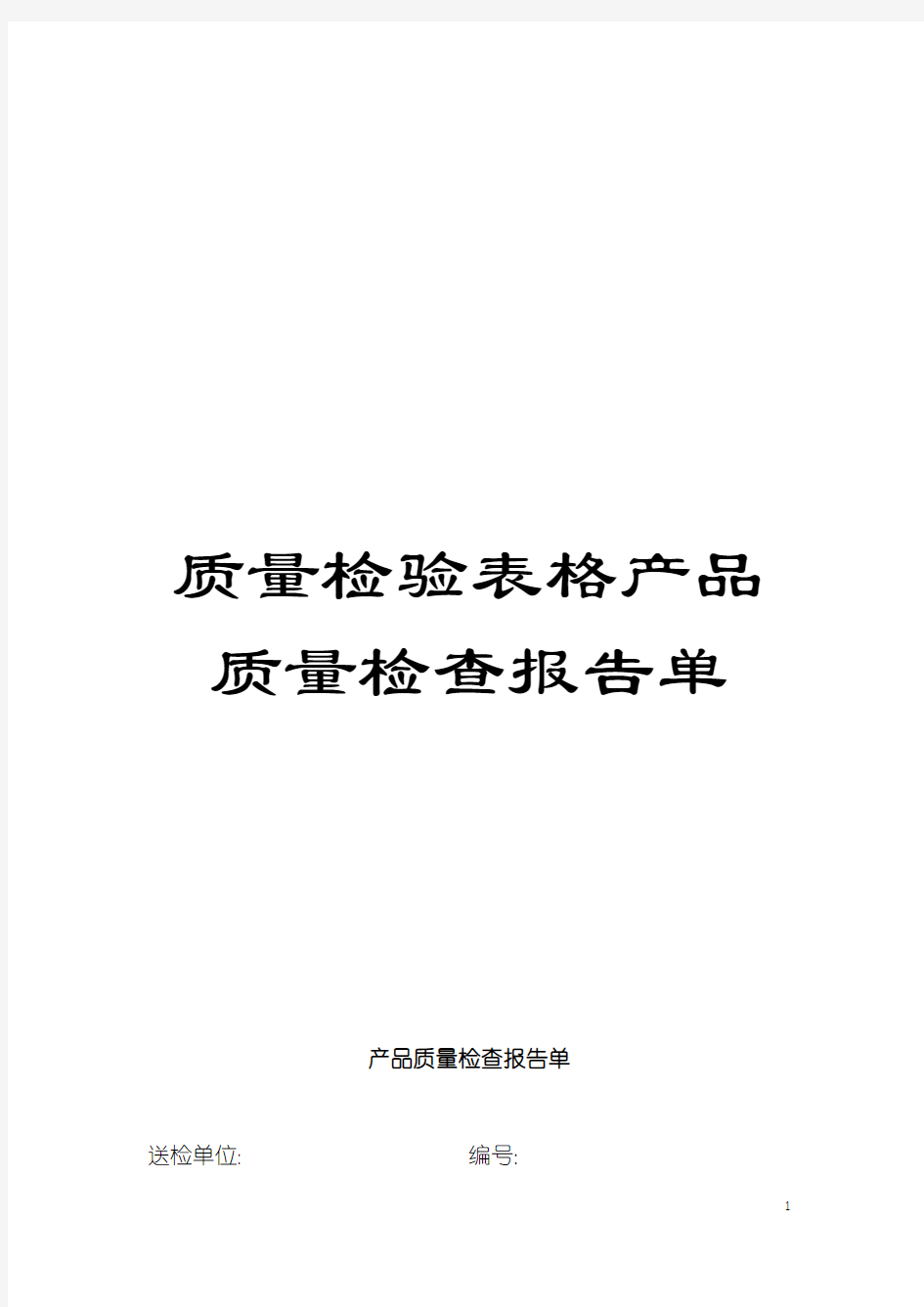 质量检验表格产品质量检查报告单

产品质量检查报告单

送检单位:　　　　　　　　编号:

1